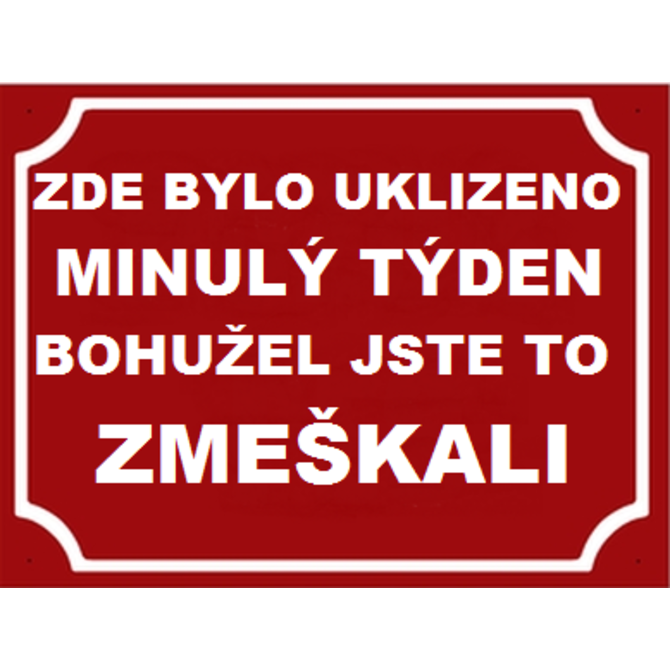 ZDE BYLO UKLIZENO
MINULÝ TÝDEN
BOHUŽEL JSTE TO
ZMEŠKALI